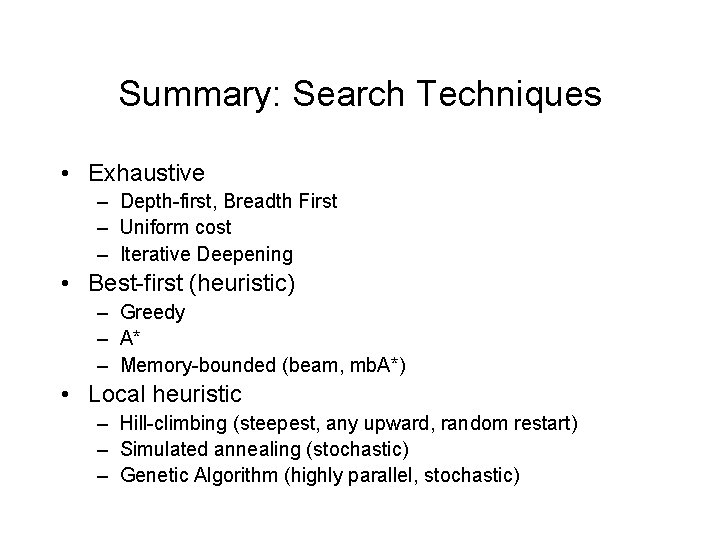 Summary: Search Techniques

• Exhaustive
  – Depth-first, Breadth First
  – Uniform cost
  – Iterative Deepening
• Best-first (heuristic)
  – Greedy
  – A*
  – Memory-bounded (beam, mbA*)
• Local heuristic
  – Hill-climbing (steepest, any upward, random restart)
  – Simulated annealing (stochastic)
  – Genetic Algorithm (highly parallel, stochastic)